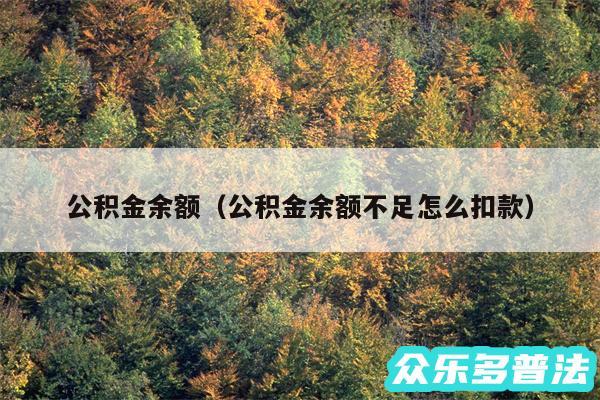 公积金余额（公积金余额不足怎么扣款）

众乐多普法